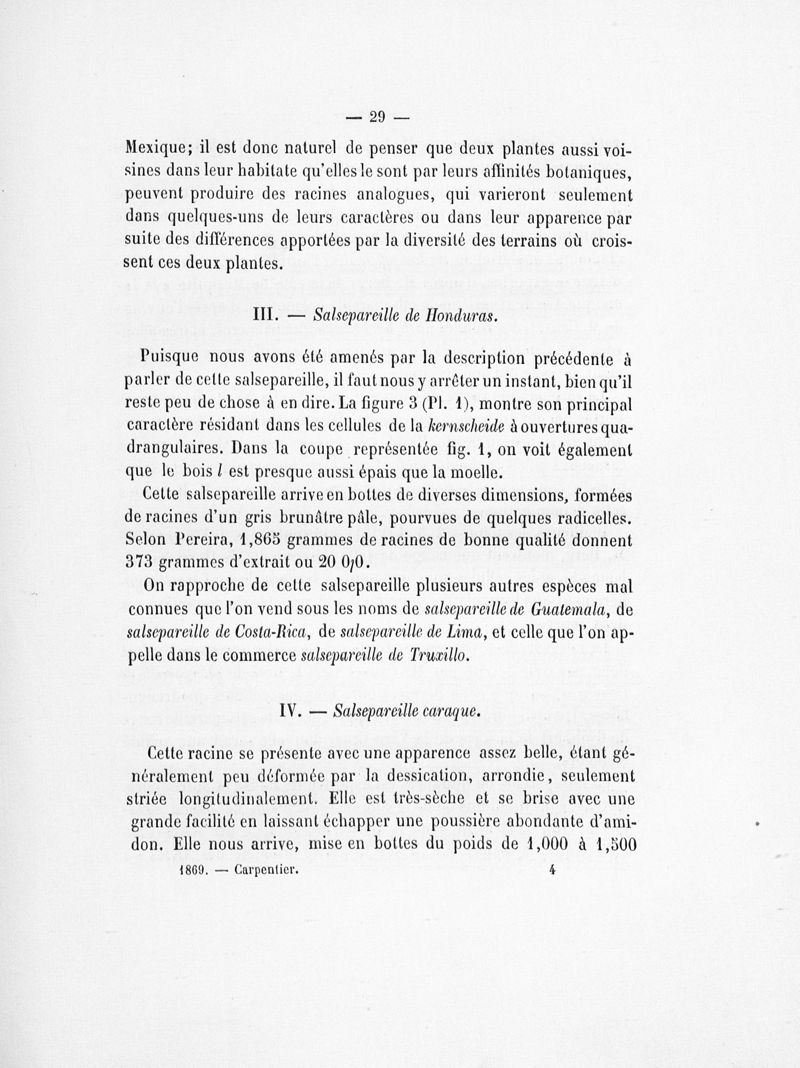 — 29 —

Mexique; il est donc naturel de penser que deux plantes aussi voisines dans leur habitate qu'elles le sont par leurs affinités botaniques, peuvent produire des racines analogues, qui varieront seulement dans quelques-uns de leurs caractères ou dans leur apparence par suite des différences apportées par la diversité des terrains où croissent ces deux plantes.

III. — Salsepareille de Honduras.

Puisque nous avons été amenés par la description précédente à parler de cette salsepareille, il faut nous y arrêter un instant, bien qu'il reste peu de chose à en dire. La figure 3 (Pl. 1), montre son principal caractère résidant dans les cellules de la kernscheide à ouvertures quadrangulaires. Dans la coupe représentée fig. 1, on voit également que le bois l est presque aussi épais que la moelle.

Cette salsepareille arrive en bottes de diverses dimensions, formées de racines d'un gris brunâtre pâle, pourvues de quelques radicelles. Selon Pereira, 1,865 grammes de racines de bonne qualité donnent 373 grammes d'extrait ou 20 0/0.

On rapproche de cette salsepareille plusieurs autres espèces mal connues que l'on vend sous les noms de salsepareille de Guatemala, de salsepareille de Costa-Rica, de salsepareille de Lima, et celle que l'on appelle dans le commerce salsepareille de Truxillo.

IV. — Salsepareille caraque.

Cette racine se présente avec une apparence assez belle, étant généralement peu déformée par la dessication, arrondie, seulement striée longitudinalement. Elle est très-sèche et se brise avec une grande facilité en laissant échapper une poussière abondante d'amidon. Elle nous arrive, mise en bottes du poids de 1,000 à 1,500

1869. — Carpentier. 4